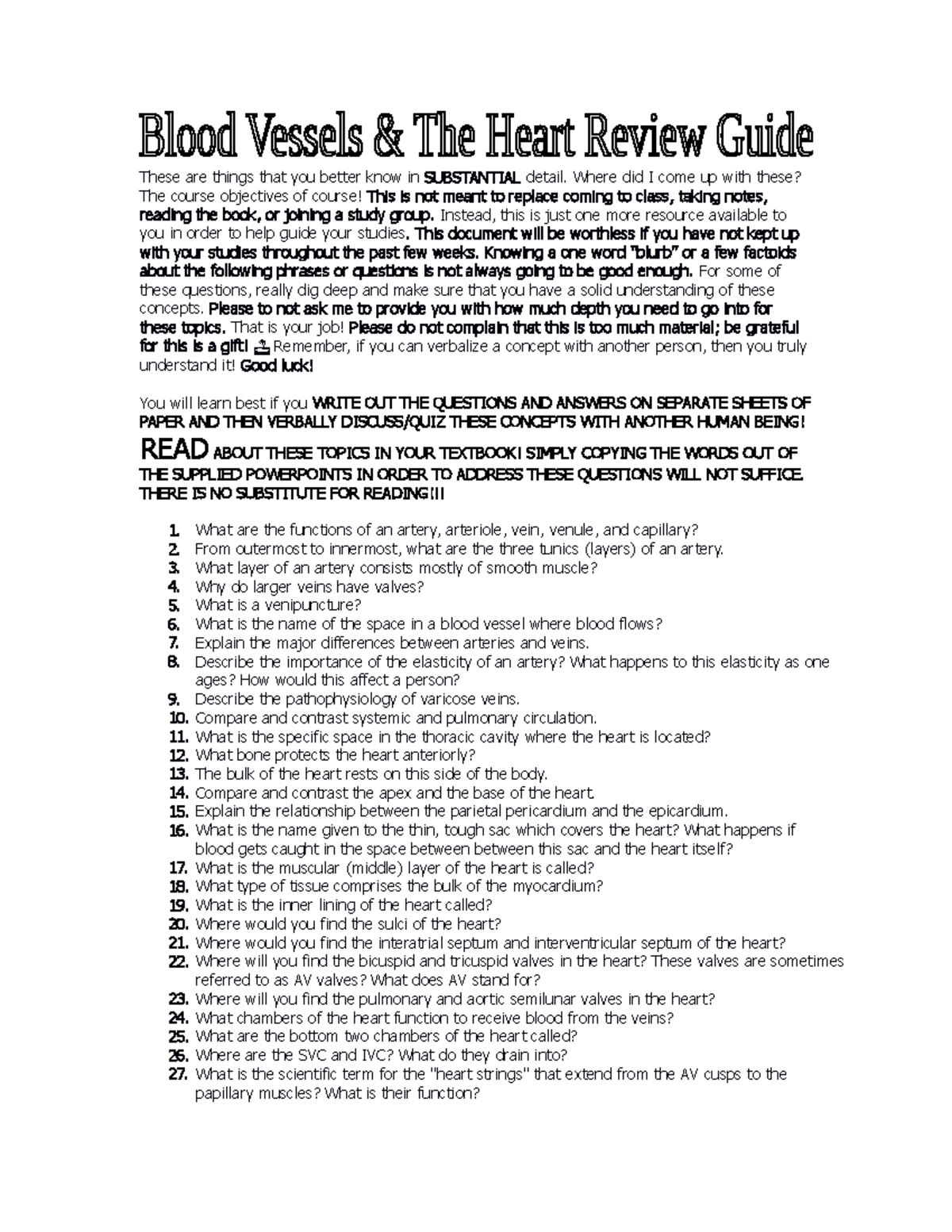 Blood Vessels & The Heart Review Guide

These are things that you better know in SUBSTANTIAL detail. Where did I come up with these? The course objectives of course! This is not meant to replace coming to class, taking notes, reading the book, or joining a study group. Instead, this is just one more resource available to you in order to help guide your studies. This document will be worthless if you have not kept up with your studies throughout the past few weeks. Knowing a one word "blurb" or a few factoids about the following phrases or questions is not always going to be good enough. For some of these questions, really dig deep and make sure that you have a solid understanding of these concepts. Please to not ask me to provide you with how much depth you need to go into for these topics. That is your job! Please do not complain that this is too much material; be grateful for this is a gift! Remember, if you can verbalize a concept with another person, then you truly understand it! Good luck!

You will learn best if you WRITE OUT THE QUESTIONS AND ANSWERS ON SEPARATE SHEETS OF PAPER AND THEN VERBALLY DISCUSS/QUIZ THESE CONCEPTS WITH ANOTHER HUMAN BEING!

READ ABOUT THESE TOPICS IN YOUR TEXTBOOK! SIMPLY COPYING THE WORDS OUT OF THE SUPPLIED POWERPOINTS IN ORDER TO ADDRESS THESE QUESTIONS WILL NOT SUFFICE. THERE IS NO SUBSTITUTE FOR READING!!!

1. What are the functions of an artery, arteriole, vein, venule, and capillary?
2. From outermost to innermost, what are the three tunics (layers) of an artery.
3. What layer of an artery consists mostly of smooth muscle?
4. Why do larger veins have valves?
5. What is a venipuncture?
6. What is the name of the space in a blood vessel where blood flows?
7. Explain the major differences between arteries and veins.
8. Describe the importance of the elasticity of an artery? What happens to this elasticity as one ages? How would this affect a person?
9. Describe the pathophysiology of varicose veins.
10. Compare and contrast systemic and pulmonary circulation.
11. What is the specific space in the thoracic cavity where the heart is located?
12. What bone protects the heart anteriorly?
13. The bulk of the heart rests on this side of the body.
14. Compare and contrast the apex and the base of the heart.
15. Explain the relationship between the parietal pericardium and the epicardium.
16. What is the name given to the thin, tough sac which covers the heart? What happens if blood gets caught in the space between between this sac and the heart itself?
17. What is the muscular (middle) layer of the heart is called?
18. What type of tissue comprises the bulk of the myocardium?
19. What is the inner lining of the heart called?
20. Where would you find the sulci of the heart?
21. Where would you find the interatrial septum and interventricular septum of the heart?
22. Where will you find the bicuspid and tricuspid valves in the heart? These valves are sometimes referred to as AV valves? What does AV stand for?
23. Where will you find the pulmonary and aortic semilunar valves in the heart?
24. What chambers of the heart function to receive blood from the veins?
25. What are the bottom two chambers of the heart called?
26. Where are the SVC and IVC? What do they drain into?
27. What is the scientific term for the "heart strings" that extend from the AV cusps to the papillary muscles? What is their function?